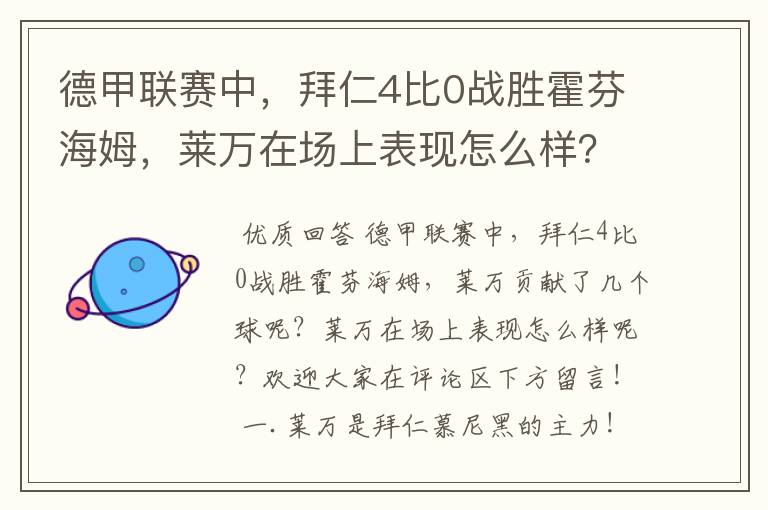 德甲联赛中，拜仁4比0战胜霍芬海姆，莱万在场上表现怎么样?

优质回答 德甲联赛中，拜仁4比0战胜霍芬海姆，莱万贡献了几个球呢？莱万在场上表现怎么样呢？欢迎大家在评论区下方留言！

一. 莱万是拜仁慕尼黑的主力！